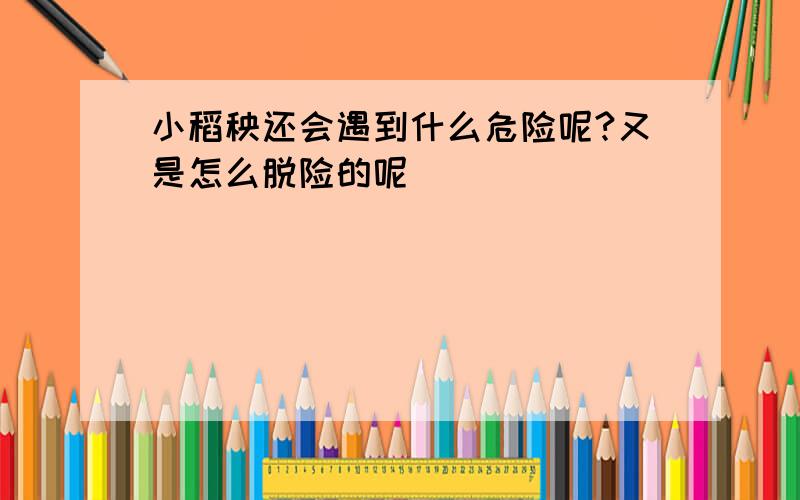 小稻秧还会遇到什么危险呢?又是怎么脱险的呢